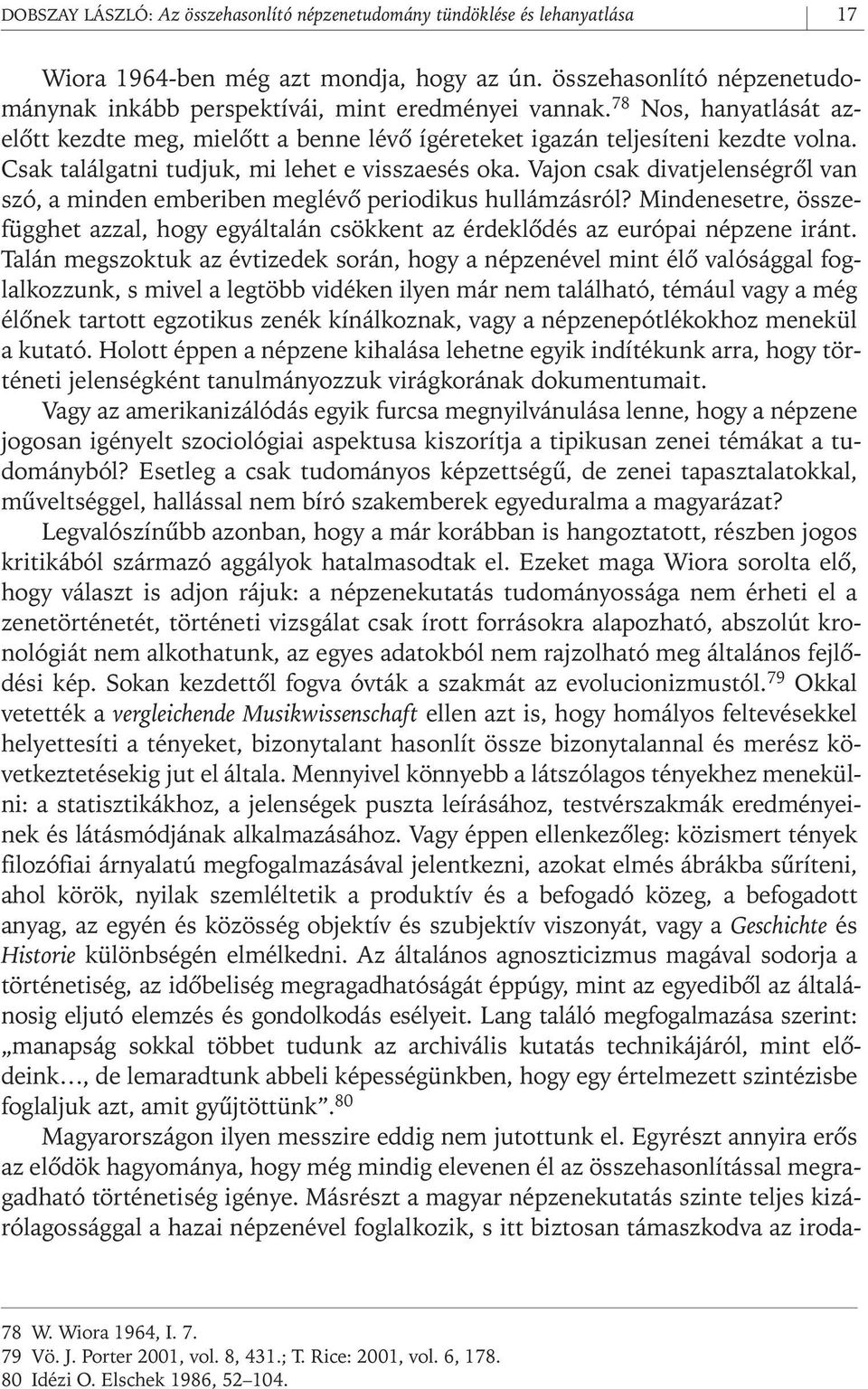 DOBSZAY LÁSZLÓ: Az összehasonlító népzenetudomány tündöklése és lehanyatlása 17

Wiora 1964-ben még azt mondja, hogy az ún. összehasonlító népzenetudománynak inkább perspektívái, mint eredményei vannak.$^{78}$ Nos, hanyatlását azelőtt kezdte meg, mielőtt a benne lévő ígéreteket igazán teljesíteni kezdte volna. Csak találgatni tudjuk, mi lehet e visszaesés oka. Vajon csak divatjelenségről van szó, a minden emberiben meglévő periodikus hullámzásról? Mindenesetre, összefügghet azzal, hogy egyáltalán csökkent az érdeklődés az európai népzene iránt. Talán megszoktuk az évtizedek során, hogy a népzenével mint élő valósággal foglalkozzunk, s mivel a legtöbb vidéken ilyen már nem található, témául vagy a még élőnek tartott egzotikus zenék kínálkoznak, vagy a népzenepótlékokhoz menekül a kutató. Holott éppen a népzene kihalása lehetne egyik indítékunk arra, hogy történeti jelenségként tanulmányozzuk virágkorának dokumentumait.

Vagy az amerikanizálódás egyik furcsa megnyilvánulása lenne, hogy a népzene jogosan igényelt szociológiai aspektusa kiszorítja a tipikusan zenei témákat a tudományból? Esetleg a csak tudományos képzettségű, de zenei tapasztalatokkal, műveltséggel, hallással nem bíró szakemberek egyeduralma a magyarázat?

Legvalószínűbb azonban, hogy a már korábban is hangoztatott, részben jogos kritikából származó aggályok hatalmasodtak el. Ezeket maga Wiora sorolta elő, hogy választ is adjon rájuk: a népzenekutatás tudományossága nem érheti el a zenetörténetét, történeti vizsgálat csak írott forrásokra alapozható, abszolút kronológiát nem alkothatunk, az egyes adatokból nem rajzolható meg általános fejlődési kép. Sokan kezdettől fogva óvták a szakmát az evolucionizmustól.$^{79}$ Okkal vetették a vergleichende Musikwissenschaft ellen azt is, hogy homályos feltevésekkel helyettesíti a tényeket, bizonytalant hasonlít össze bizonytalannal és merész következtetésekig jut el általa. Mennyivel könnyebb a látszólagos tényekhez menekülni: a statisztikákhoz, a jelenségek puszta leírásához, testvérszakmák eredményeinek és látásmódjának alkalmazásához. Vagy éppen ellenkezőleg: közismert tények filozófiai árnyalatú megfogalmazásával jelentkezni, azokat elmés ábrákba sűríteni, ahol körök, nyilak szemléltetik a produktív és a befogadó közeg, a befogadott anyag, az egyén és közösség objektív és szubjektív viszonyát, vagy a Geschichte és Historie különbségén elmélkedni. Az általános agnoszticizmus magával sodorja a történetiség, az időbeliség megragadhatóságát éppúgy, mint az egyediből az általánosig eljutó elemzés és gondolkodás esélyeit. Lang találó megfogalmazása szerint: „manapság sokkal többet tudunk az archivális kutatás technikájáról, mint elődeink…, de lemaradtunk abbeli képességünkben, hogy egy értelmezett szintézisbe foglaljuk azt, amit gyűjtöttünk”.$^{80}$

Magyarországon ilyen messzire eddig nem jutottunk el. Egyrészt annyira erős az elődök hagyománya, hogy még mindig elevenen él az összehasonlítással megragadható történetiség igénye. Másrészt a magyar népzenekutatás szinte teljes kizárólagossággal a hazai népzenével foglalkozik, s itt biztosan támaszkodva az iroda-

78 W. Wiora 1964, I. 7.
79 Vö. J. Porter 2001, vol. 8, 431.; T. Rice: 2001, vol. 6, 178.
80 Idézi O. Elschek 1986, 52–104.